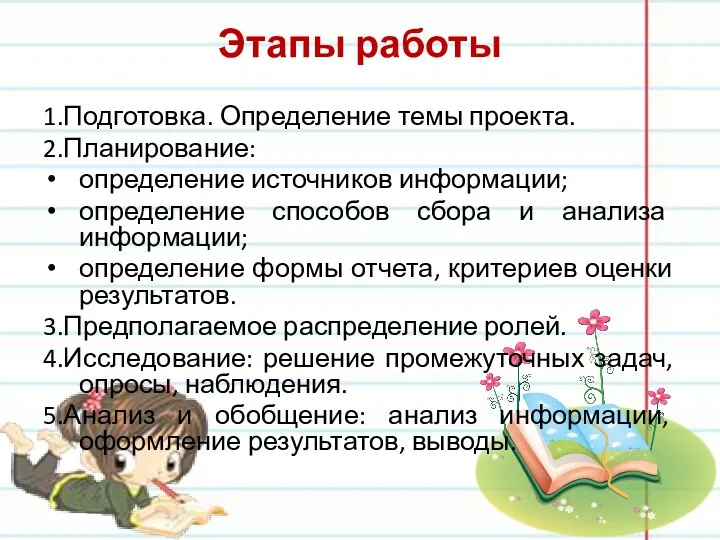 Этапы работы

1.Подготовка. Определение темы проекта.
2.Планирование:
• определение источников информации;
• определение способов сбора и анализа информации;
• определение формы отчета, критериев оценки результатов.
3.Предполагаемое распределение ролей.
4.Исследование: решение промежуточных задач, опросы, наблюдения.
5.Анализ и обобщение: анализ информации, оформление результатов, выводы.